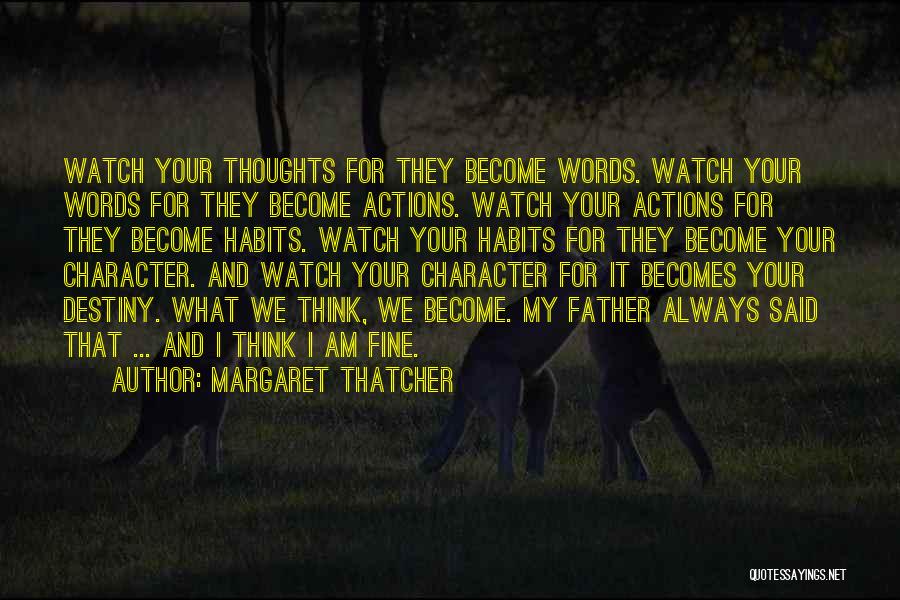 WATCH YOUR THOUGHTS FOR THEY BECOME WORDS. WATCH YOUR WORDS FOR THEY BECOME ACTIONS. WATCH YOUR ACTIONS FOR THEY BECOME HABITS. WATCH YOUR HABITS FOR THEY BECOME YOUR CHARACTER. AND WATCH YOUR CHARACTER FOR IT BECOMES YOUR DESTINY. WHAT WE THINK, WE BECOME. MY FATHER ALWAYS SAID THAT ... AND I THINK I AM FINE.

AUTHOR: MARGARET THATCHER

QUOTESSAYINGS.NET